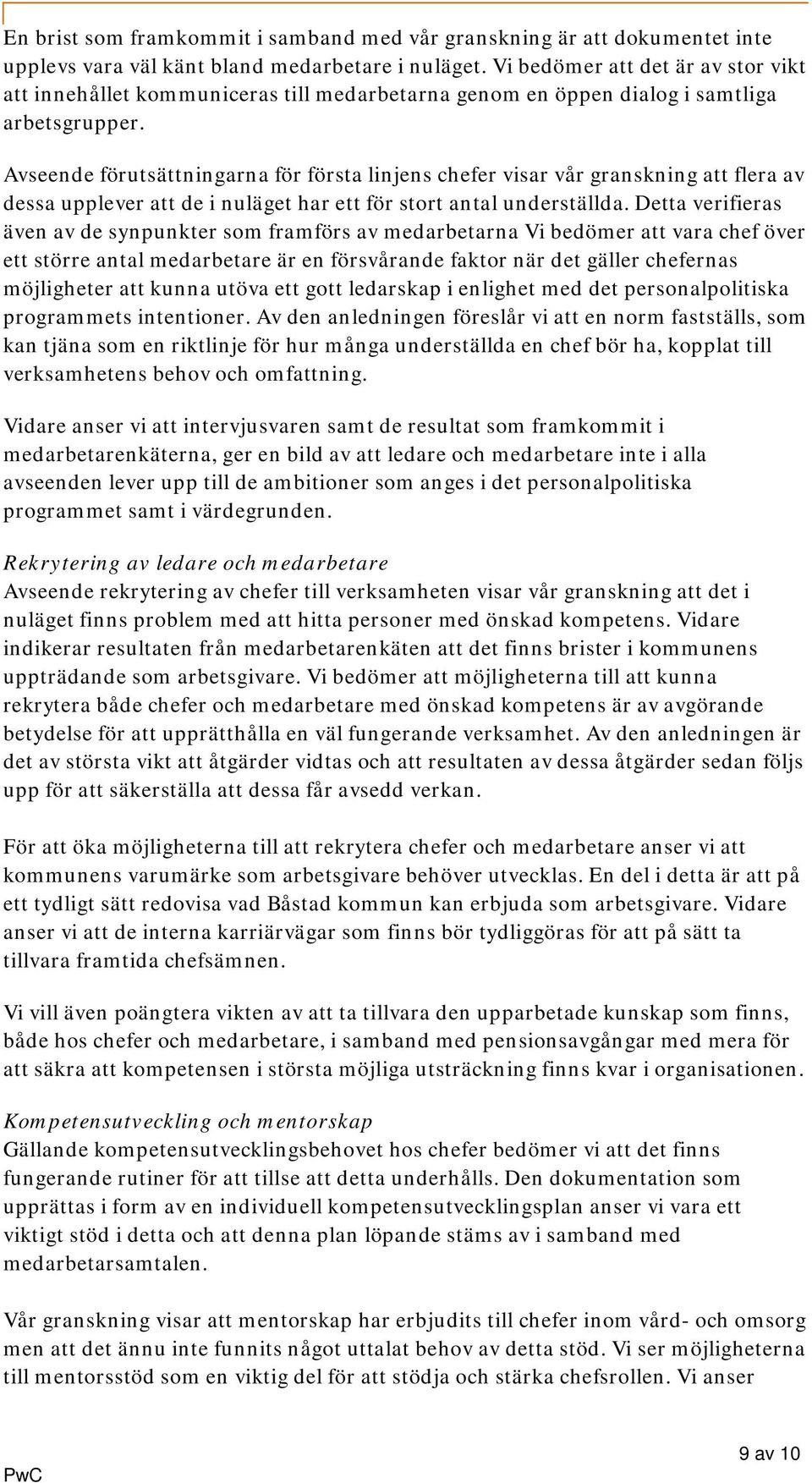 En brist som framkommit i samband med vår granskning är att dokumentet inte upplevs vara väl känt bland medarbetare i nuläget. Vi bedömer att det är av stor vikt att innehållet kommuniceras till medarbetarna genom en öppen dialog i samtliga arbetsgrupper.

Avseende förutsättningarna för första linjens chefer visar vår granskning att flera av dessa upplever att de i nuläget har ett för stort antal underställda. Detta verifieras även av de synpunkter som framförs av medarbetarna Vi bedömer att vara chef över ett större antal medarbetare är en försvårande faktor när det gäller chefernas möjligheter att kunna utöva ett gott ledarskap i enlighet med det personalpolitiska programmets intentioner. Av den anledningen föreslår vi att en norm fastställs, som kan tjäna som en riktlinje för hur många underställda en chef bör ha, kopplat till verksamhetens behov och omfattning.

Vidare anser vi att intervjusvaren samt de resultat som framkommit i medarbetarenkäterna, ger en bild av att ledare och medarbetare inte i alla avseenden lever upp till de ambitioner som anges i det personalpolitiska programmet samt i värdegrunden.

Rekrytering av ledare och medarbetare
Avseende rekrytering av chefer till verksamheten visar vår granskning att det i nuläget finns problem med att hitta personer med önskad kompetens. Vidare indikerar resultaten från medarbetarenkäten att det finns brister i kommunens uppträdande som arbetsgivare. Vi bedömer att möjligheterna till att kunna rekrytera både chefer och medarbetare med önskad kompetens är av avgörande betydelse för att upprätthålla en väl fungerande verksamhet. Av den anledningen är det av största vikt att åtgärder vidtas och att resultaten av dessa åtgärder sedan följs upp för att säkerställa att dessa får avsedd verkan.

För att öka möjligheterna till att rekrytera chefer och medarbetare anser vi att kommunens varumärke som arbetsgivare behöver utvecklas. En del i detta är att på ett tydligt sätt redovisa vad Båstad kommun kan erbjuda som arbetsgivare. Vidare anser vi att de interna karriärvägar som finns bör tydliggöras för att på sätt ta tillvara framtida chefsämnen.

Vi vill även poängtera vikten av att ta tillvara den upparbetade kunskap som finns, både hos chefer och medarbetare, i samband med pensionsavgångar med mera för att säkra att kompetensen i största möjliga utsträckning finns kvar i organisationen.

Kompetensutveckling och mentorskap
Gällande kompetensutvecklingsbehovet hos chefer bedömer vi att det finns fungerande rutiner för att tillse att detta underhålls. Den dokumentation som upprättas i form av en individuell kompetensutvecklingsplan anser vi vara ett viktigt stöd i detta och att denna plan löpande stäms av i samband med medarbetarsamtalen.

Vår granskning visar att mentorskap har erbjudits till chefer inom vård- och omsorg men att det ännu inte funnits något uttalat behov av detta stöd. Vi ser möjligheterna till mentorsstöd som en viktig del för att stödja och stärka chefsrollen. Vi anser

PwC
9 av 10